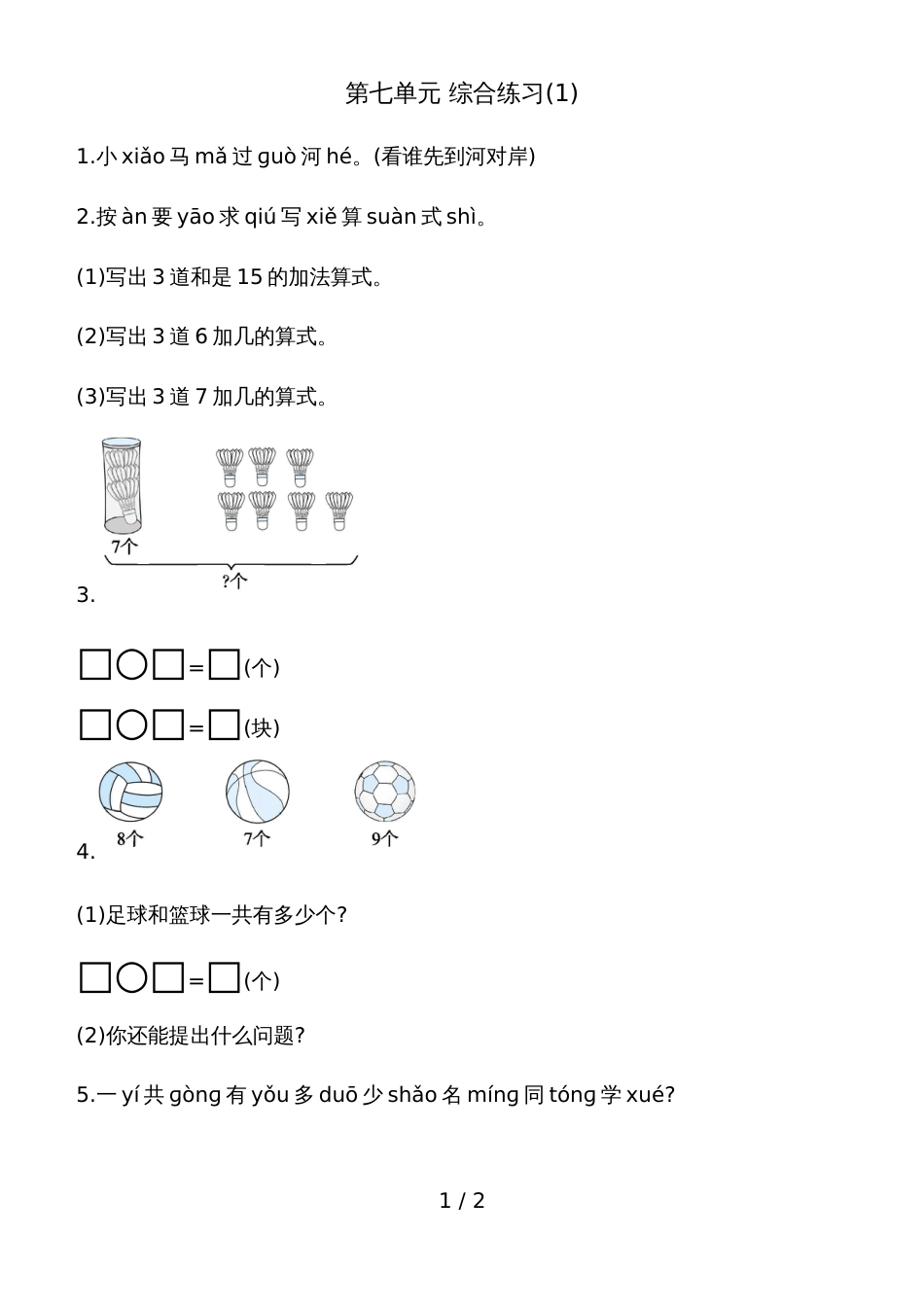 第七单元 综合练习(1)

1.小 xiǎo 马 mǎ 过 guò 河 hé。(看谁先到河对岸)

2.按 àn 要 yāo 求 qiú 写 xiě 算 suàn 式 shì。

(1)写出 3 道和是 15 的加法算式。

(2)写出 3 道 6 加几的算式。

(3)写出 3 道 7 加几的算式。

7个

?个

3.

□○□=□(个)

□○□=□(块)

8个 7个 9个

4.

(1)足球和篮球一共有多少个?

□○□=□(个)

(2)你还能提出什么问题?

5.一 yí 共 gòng 有 yǒu 多 duō 少 shǎo 名 míng 同 tóng 学 xué?

1 / 2